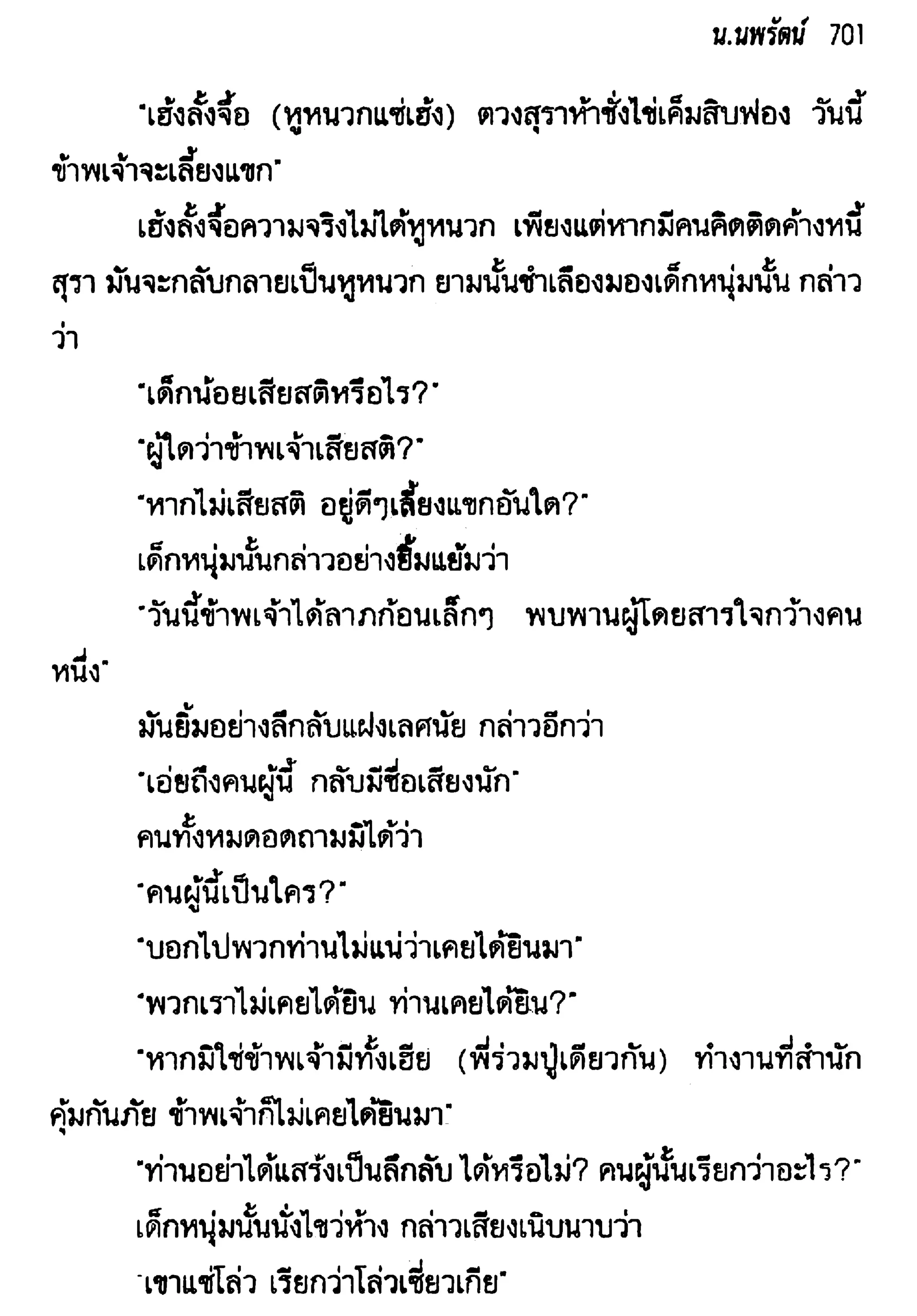 น.นพรัตน์ 701

"เฮ้งลั้งจื้อ (หูหนวกแซ่เฮ้ง) ตวงสุราห้าชั่งไข่เค็มสิบฟอง วันนี้ข้าพเจ้าจะเลี้ยงแขก"

เฮ้งลั้งจื้อความจริงไม่ได้หูหนวก เพียงแต่หากมีคนคิดติดค้างหนี้สุรา มันจะกลับกลายเป็นหูหนวก ยามนั้นชำเลืองมองเด็กหนุ่มนั้น กล่าวว่า

"เด็กน้อยเสียสติหรือไร?"

"ผู้ใดว่าข้าพเจ้าเสียสติ?"

"หากไม่เสียสติ อยู่ดีๆเลี้ยงแขกอันใด?"

เด็กหนุ่มนั้นกล่าวอย่างยิ้มแย้มว่า

"วันนี้ข้าพเจ้าได้ลาภก้อนเล็กๆ พบพานผู้โดยสารใจกว้างคนหนึ่ง"

มันยิ้มอย่างลึกลับแฝงเลศนัย กล่าวอีกว่า

"เอ่ยถึงคนผู้นี้ กลับมีชื่อเสียงนัก"

คนทั้งหมดอดถามมิได้ว่า

"คนผู้นี้เป็นใคร?"

"บอกไปพวกท่านไม่แน่ว่าเคยได้ยินมา"

"พวกเราไม่เคยได้ยิน ท่านเคยได้ยิน?"

"หากมิใช่ข้าพเจ้ามีทั้งเฮีย (พี่ร่วมปู่เดียวกัน) ทำงานที่สำนักคุ้มกันภัย ข้าพเจ้าก็ไม่เคยได้ยินมา"

"ท่านอย่าได้แสร้งเป็นลึกลับ ได้หรือไม่? คนผู้นั้นเรียกว่าอะไร?"

เด็กหนุ่มนั้นนั่งไขว่ห้าง กล่าวเสียงเนิบนาบว่า

"เขาแซ่โล่ว เรียกว่าโล่วเซี่ยวเกีย"